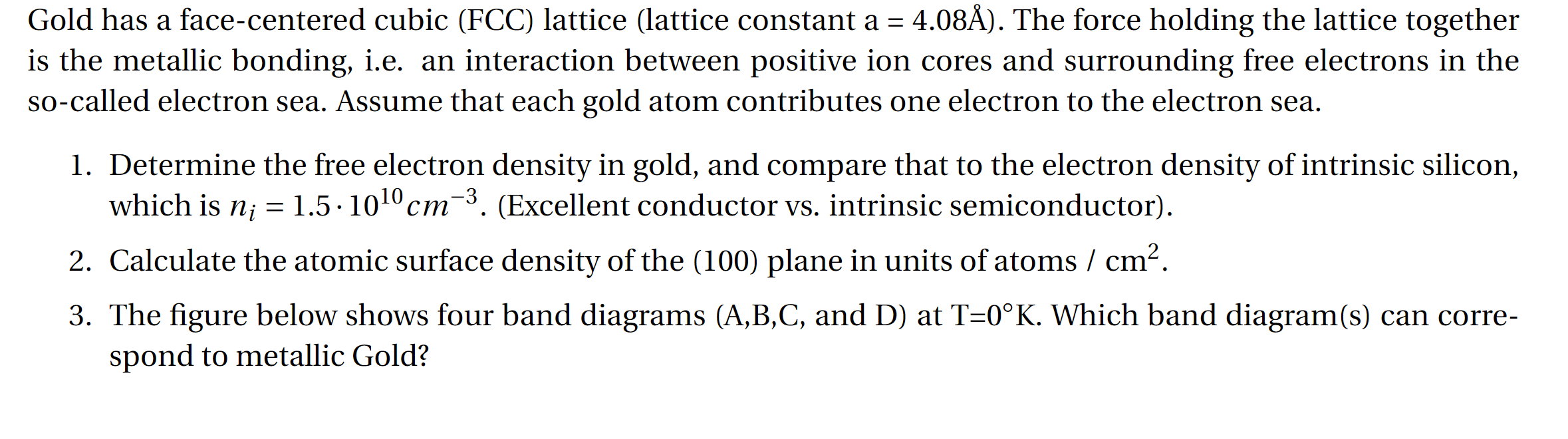 Gold has a face-centered cubic (FCC) lattice (lattice constant a = 4.08Å). The force holding the lattice together is the metallic bonding, i.e. an interaction between positive ion cores and surrounding free electrons in the so-called electron sea. Assume that each gold atom contributes one electron to the electron sea.

1. Determine the free electron density in gold, and compare that to the electron density of intrinsic silicon, which is $n_i = 1.5 \cdot 10^{10} cm^{-3}$. (Excellent conductor vs. intrinsic semiconductor).

2. Calculate the atomic surface density of the (100) plane in units of atoms / cm$^2$.

3. The figure below shows four band diagrams (A,B,C, and D) at T=0°K. Which band diagram(s) can correspond to metallic Gold?